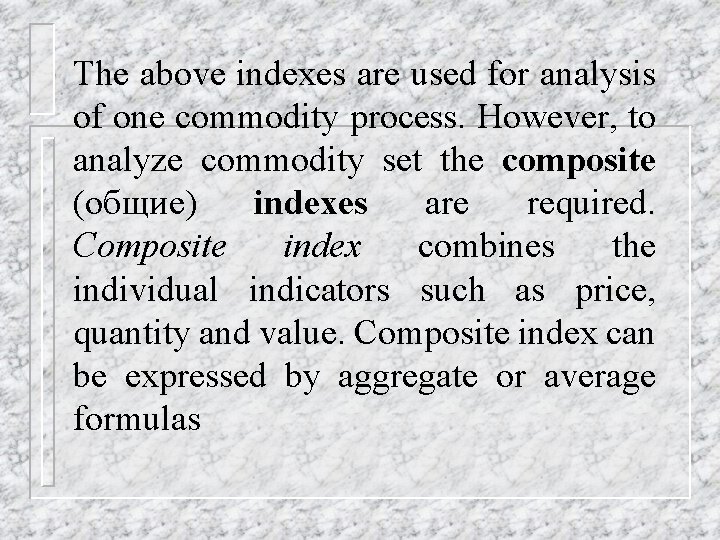 The above indexes are used for analysis of one commodity process. However, to analyze commodity set the composite (общие) indexes are required. Composite index combines the individual indicators such as price, quantity and value. Composite index can be expressed by aggregate or average formulas